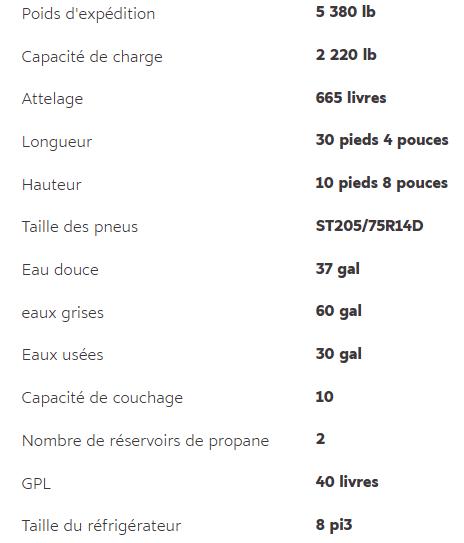 | | |
|---|---|
| Poids d'expédition | 5 380 lb |
| Capacité de charge | 2 220 lb |
| Attelage | 665 livres |
| Longueur | 30 pieds 4 pouces |
| Hauteur | 10 pieds 8 pouces |
| Taille des pneus | ST205/75R14D |
| Eau douce | 37 gal |
| eaux grises | 60 gal |
| Eaux usées | 30 gal |
| Capacité de couchage | 10 |
| Nombre de réservoirs de propane | 2 |
| GPL | 40 livres |
| Taille du réfrigérateur | 8 pi3 |